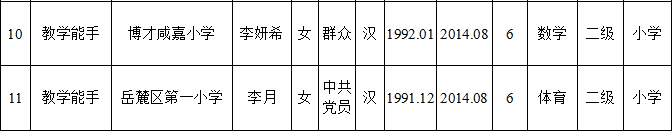 | 10 | 教学能手 | 博才咸嘉小学 | 李妍希 | 女 | 群众 | 汉 | 1992.01 | 2014.08 | 6 | 数学 | 二级 | 小学 |
|---|---|---|---|---|---|---|---|---|---|---|---|---|
| 11 | 教学能手 | 岳麓区第一小学 | 李月 | 女 | 中共党员 | 汉 | 1991.12 | 2014.08 | 6 | 体育 | 二级 | 小学 |